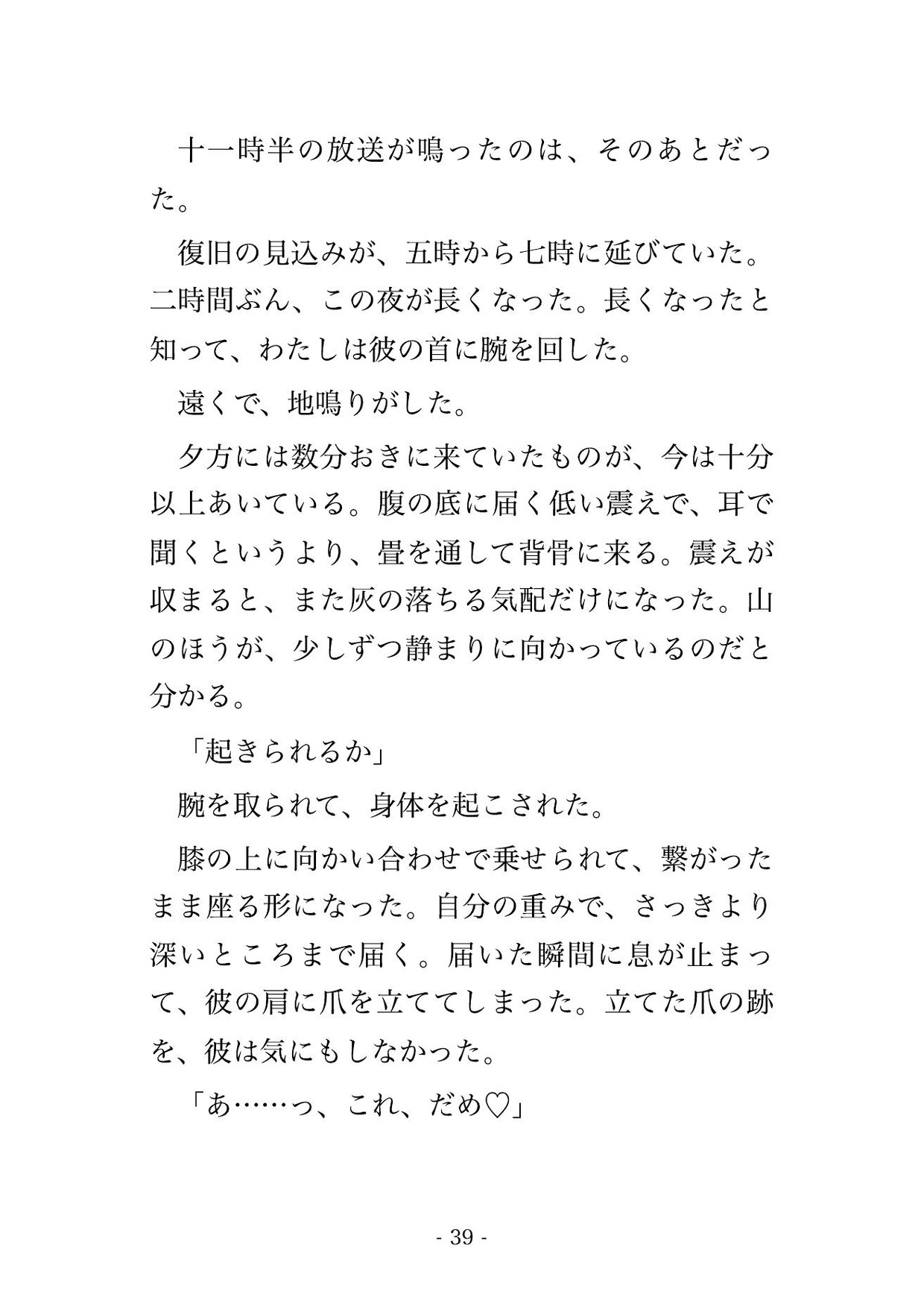 十一時半の放送が鳴ったのは、そのあとだった。

復旧の見込みが、五時から七時に延びていた。二時間ぶん、この夜が長くなった。長くなったと知って、わたしは彼の首に腕を回した。

遠くで、地鳴りがした。

夕方には数分おきに来ていたものが、今は十分以上あいている。腹の底に届く低い震えで、耳で聞くというより、畳を通して背骨に来る。震えが収まると、また灰の落ちる気配だけになった。山のほうが、少しずつ静まりに向かっているのだと分かる。

「起きられるか」

腕を取られて、身体を起こされた。

膝の上に向かい合わせで乗せられて、繋がったまま座る形になった。自分の重みで、さっきより深いところまで届く。届いた瞬間に息が止まって、彼の肩に爪を立ててしまった。立てた爪の跡を、彼は気にもしなかった。

「あ……っ、これ、だめ♡」

- 39 -